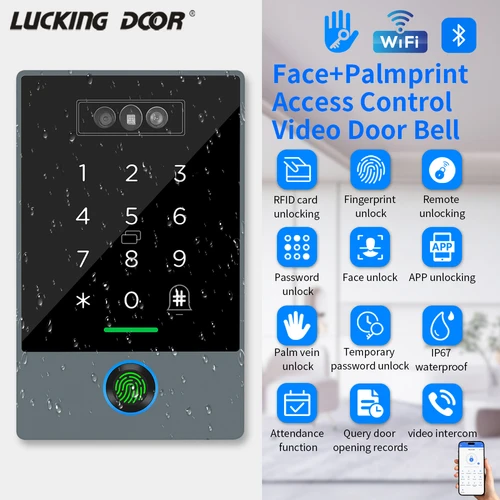 LUCKING DOOR®

1 2 3
4 5 6
7 8 9
* 0 #

WiFi

Face+Palmprint Access Control Video Door Bell

RFID card unlocking

Fingerprint unlock

Remote unlocking

Password unlock

Face unlock

APP

APP unlocking

Palm vein unlock

Temporary password unlock

IP67 waterproof

Attendance function

Query door opening records

video intercom